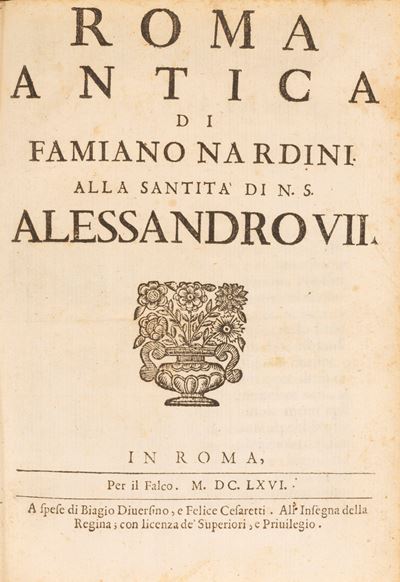 ROMA
ANTICA
DI
FAMIANO NARDINI.
ALLA SANTITA' DI N. S.
ALESSANDRO VII.

IN ROMA,
Per il Falco. M. DC. LXVI.

A spese di Biagio Diuersino, e Felice Cesaretti. All' Insegna della Regina; con licenza de' Superiori, e Priuilegio.